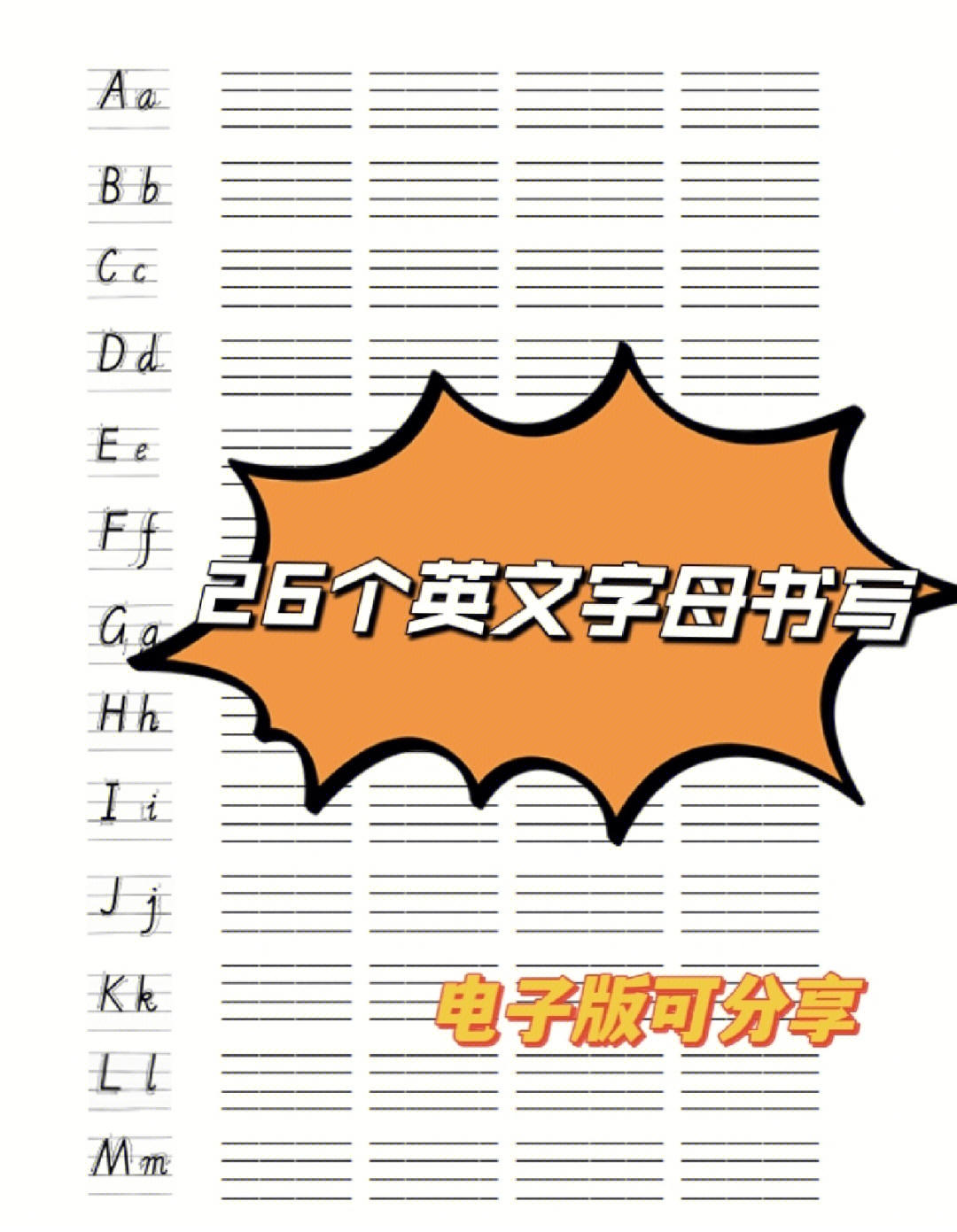 Aa
Bb
Cc
Dd
Ee
Ff
Gg
Hh
Ii
Jj
Kk
Ll
Mm

26个英文字母书写

电子版可分享